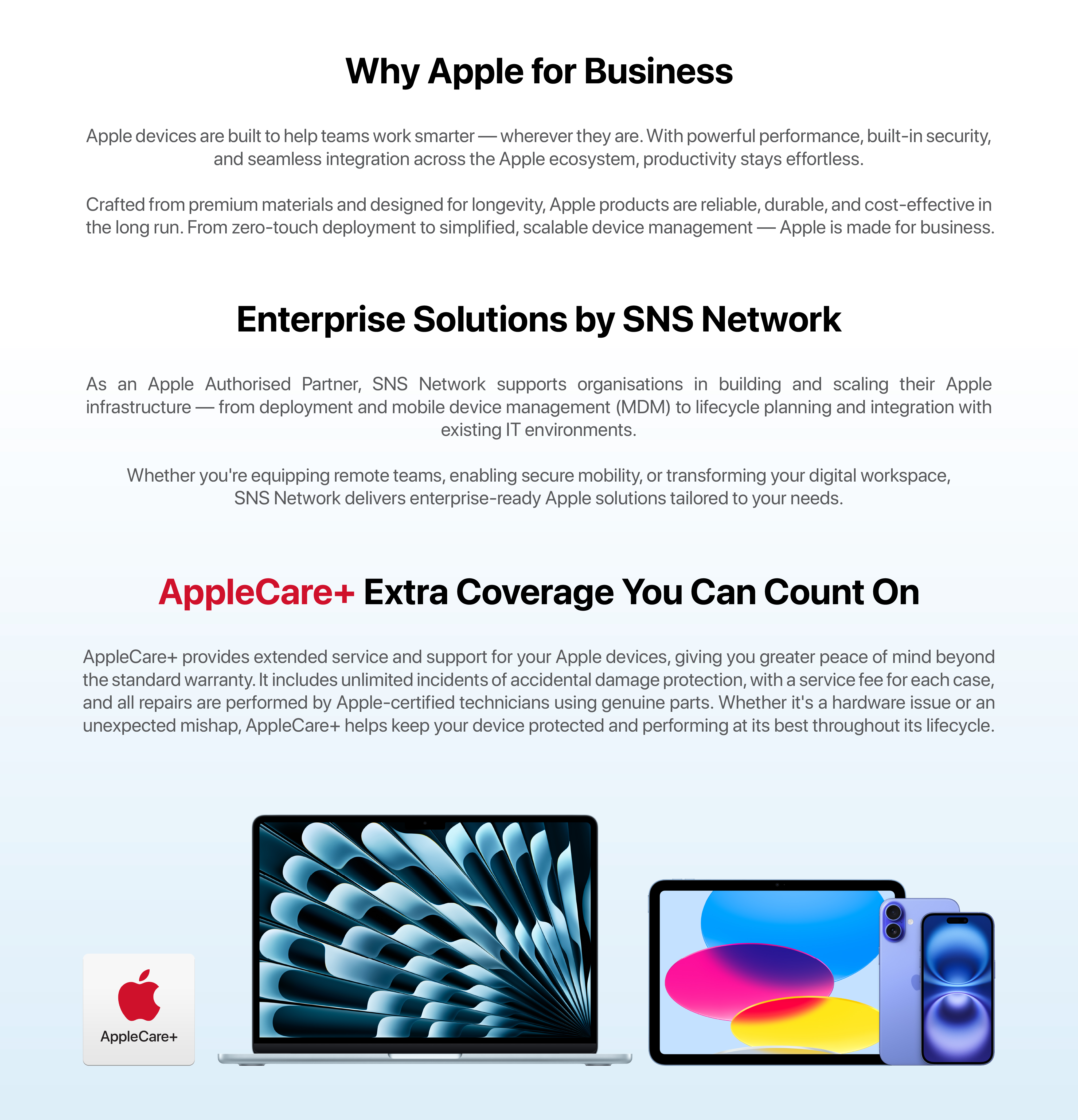 Why Apple for Business

Apple devices are built to help teams work smarter — wherever they are. With powerful performance, built-in security, and seamless integration across the Apple ecosystem, productivity stays effortless.

Crafted from premium materials and designed for longevity, Apple products are reliable, durable, and cost-effective in the long run. From zero-touch deployment to simplified, scalable device management — Apple is made for business.

Enterprise Solutions by SNS Network

As an Apple Authorised Partner, SNS Network supports organisations in building and scaling their Apple infrastructure — from deployment and mobile device management (MDM) to lifecycle planning and integration with existing IT environments.

Whether you're equipping remote teams, enabling secure mobility, or transforming your digital workspace, SNS Network delivers enterprise-ready Apple solutions tailored to your needs.

AppleCare+ Extra Coverage You Can Count On

AppleCare+ provides extended service and support for your Apple devices, giving you greater peace of mind beyond the standard warranty. It includes unlimited incidents of accidental damage protection, with a service fee for each case, and all repairs are performed by Apple-certified technicians using genuine parts. Whether it's a hardware issue or an unexpected mishap, AppleCare+ helps keep your device protected and performing at its best throughout its lifecycle.

AppleCare+